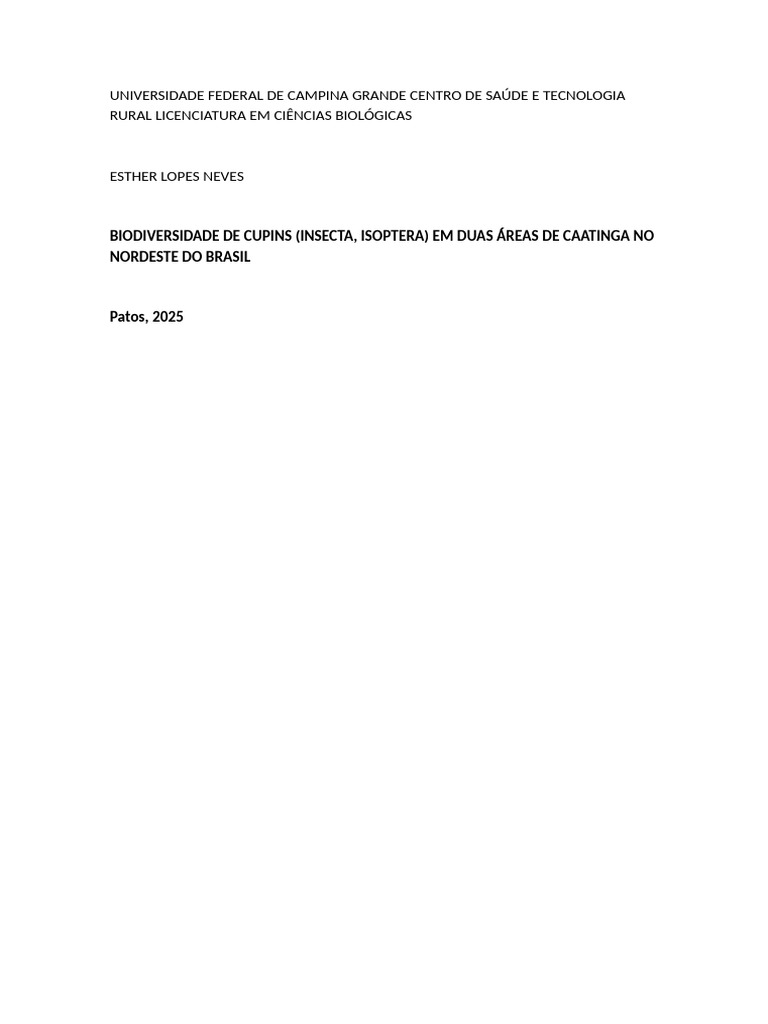 UNIVERSIDADE FEDERAL DE CAMPINA GRANDE CENTRO DE SAÚDE E TECNOLOGIA RURAL LICENCIATURA EM CIÊNCIAS BIOLÓGICAS

ESTHER LOPES NEVES

BIODIVERSIDADE DE CUPINS (INSECTA, ISOPTERA) EM DUAS ÁREAS DE CAATINGA NO NORDESTE DO BRASIL

Patos, 2025